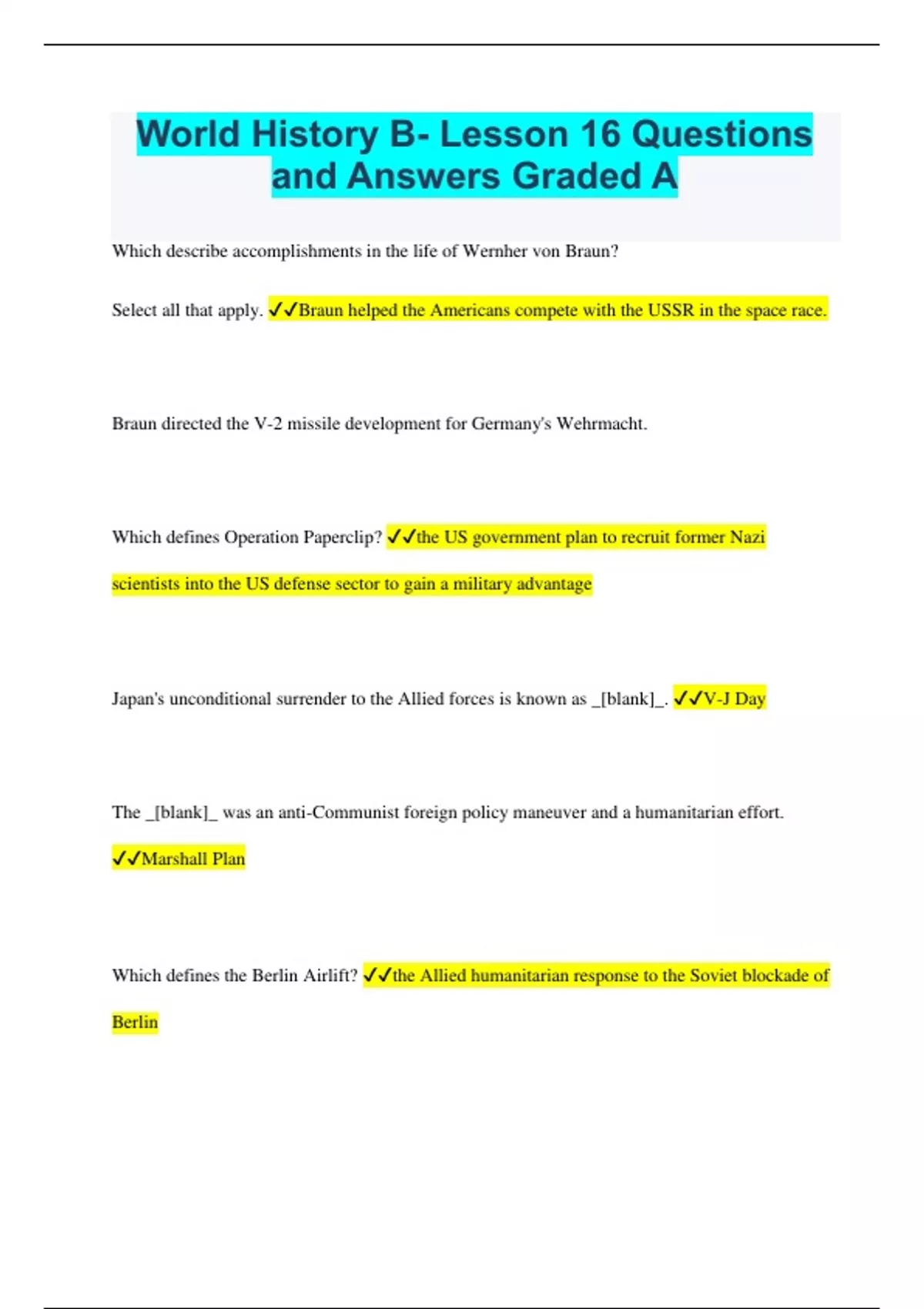 World History B- Lesson 16 Questions and Answers Graded A

Which describe accomplishments in the life of Wernher von Braun?

Select all that apply. ✓✓Braun helped the Americans compete with the USSR in the space race.

Braun directed the V-2 missile development for Germany's Wehrmacht.

Which defines Operation Paperclip? ✓✓the US government plan to recruit former Nazi scientists into the US defense sector to gain a military advantage

Japan's unconditional surrender to the Allied forces is known as _[blank]_. ✓✓V-J Day

The _[blank]_ was an anti-Communist foreign policy maneuver and a humanitarian effort. ✓✓Marshall Plan

Which defines the Berlin Airlift? ✓✓the Allied humanitarian response to the Soviet blockade of Berlin